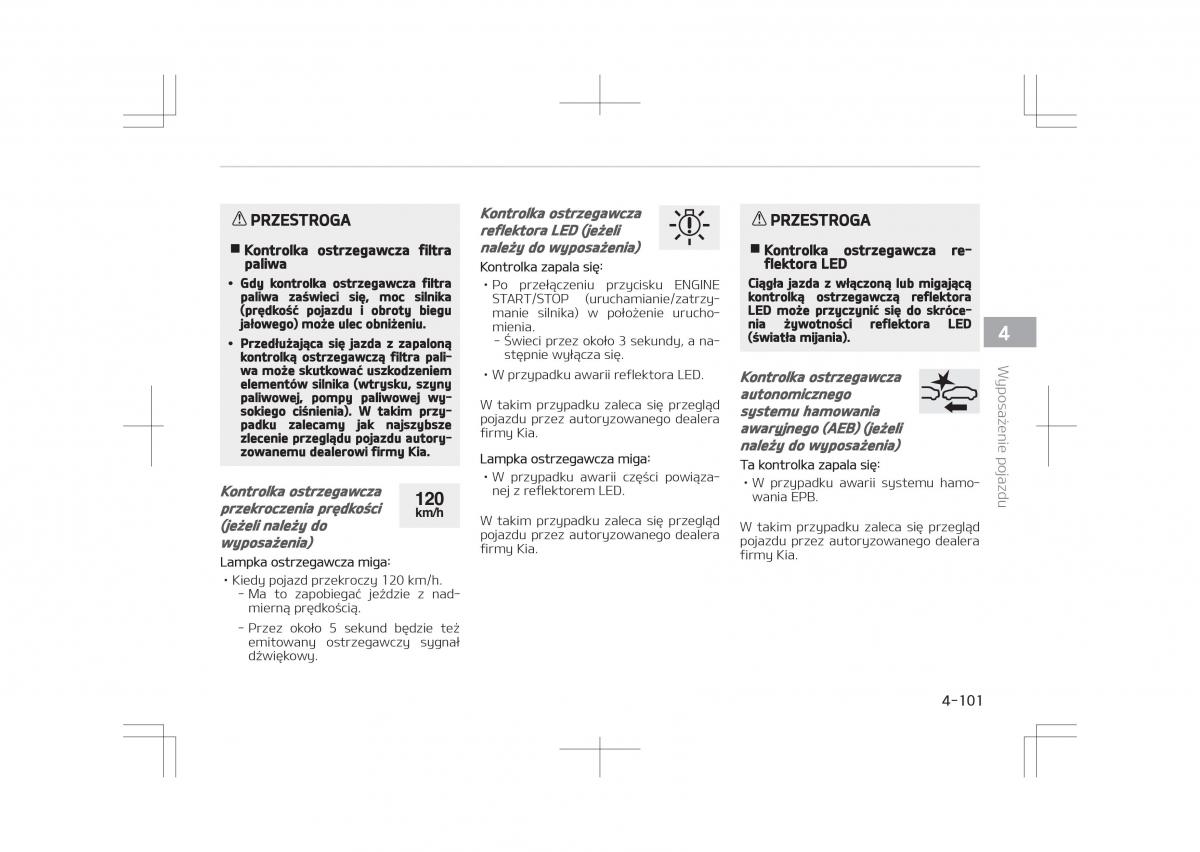 ⚠ PRZESTROGA

■ Kontrolka ostrzegawcza filtra paliwa

• Gdy kontrolka ostrzegawcza filtra paliwa zaświeci się, moc silnika (prędkość pojazdu i obroty biegu jałowego) może ulec obniżeniu.

• Przedłużająca się jazda z zapaloną kontrolką ostrzegawczą filtra paliwa może skutkować uszkodzeniem elementów silnika (wtrysku, szyny paliwowej, pompy paliwowej wysokiego ciśnienia). W takim przypadku zalecamy jak najszybsze zlecenie przeglądu pojazdu autoryzowanemu dealerowi firmy Kia.

Kontrolka ostrzegawcza przekroczenia prędkości (jeżeli należy do wyposażenia)

120 km/h

Lampka ostrzegawcza miga:

• Kiedy pojazd przekroczy 120 km/h.
- Ma to zapobiegać jeździe z nadmierną prędkością.
- Przez około 5 sekund będzie też emitowany ostrzegawczy sygnał dźwiękowy.

Kontrolka ostrzegawcza reflektora LED (jeżeli należy do wyposażenia)

Kontrolka zapala się:

• Po przełączeniu przycisku ENGINE START/STOP (uruchamianie/zatrzymanie silnika) w położenie uruchomienia.
- Świeci przez około 3 sekundy, a następnie wyłącza się.

• W przypadku awarii reflektora LED.

W takim przypadku zaleca się przegląd pojazdu przez autoryzowanego dealera firmy Kia.

Lampka ostrzegawcza miga:

• W przypadku awarii części powiązanej z reflektorem LED.

W takim przypadku zaleca się przegląd pojazdu przez autoryzowanego dealera firmy Kia.

⚠ PRZESTROGA

■ Kontrolka ostrzegawcza reflektora LED

Ciągła jazda z włączoną lub migającą kontrolką ostrzegawczą reflektora LED może przyczynić się do skrócenia żywotności reflektora LED (światła mijania).

Kontrolka ostrzegawcza autonomicznego systemu hamowania awaryjnego (AEB) (jeżeli należy do wyposażenia)

Ta kontrolka zapala się:

• W przypadku awarii systemu hamowania EPB.

W takim przypadku zaleca się przegląd pojazdu przez autoryzowanego dealera firmy Kia.

4

Wyposażenie pojazdu

4-101